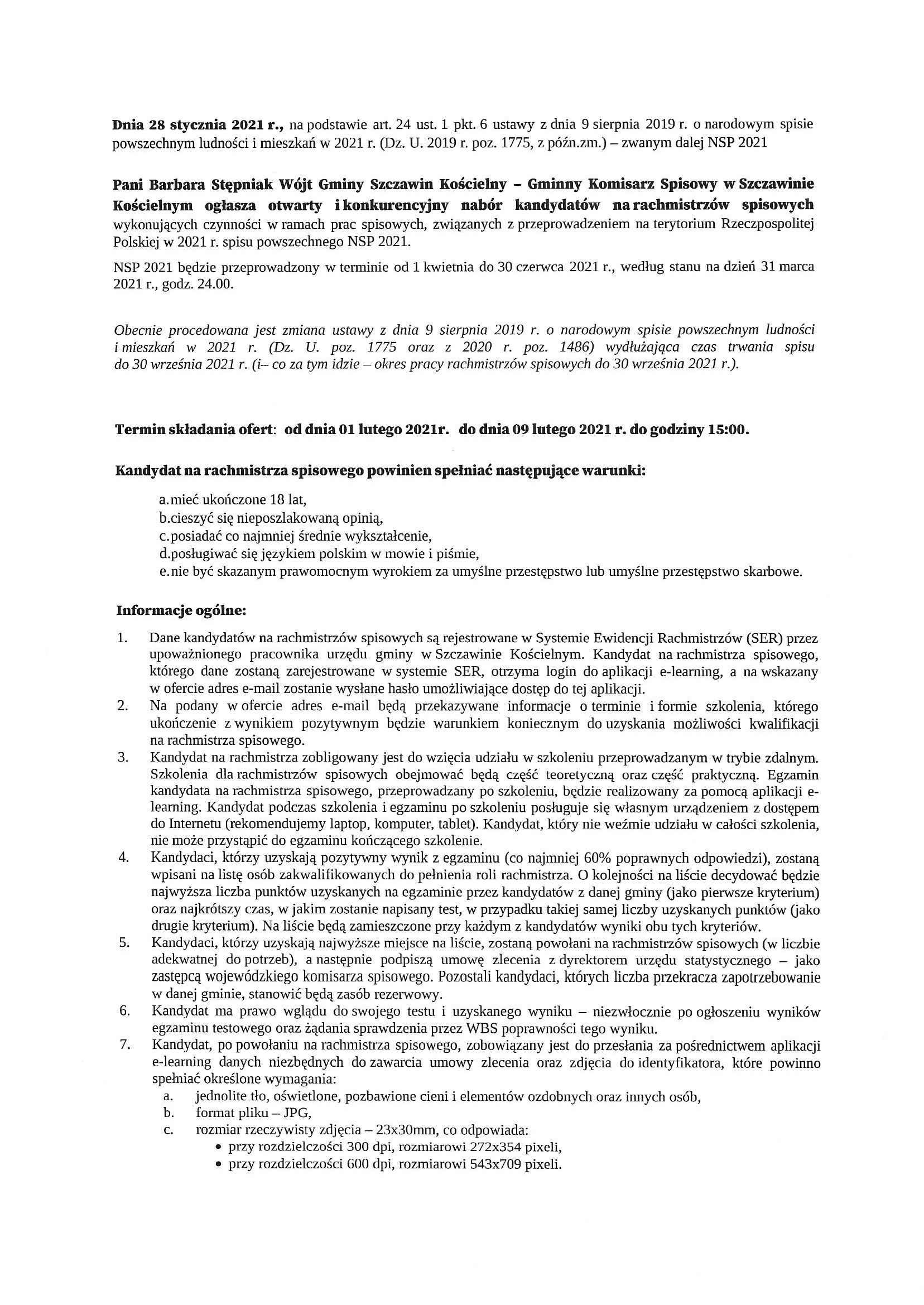 Dnia 28 stycznia 2021 r., na podstawie art. 24 ust. 1 pkt. 6 ustawy z dnia 9 sierpnia 2019 r. o narodowym spisie powszechnym ludności i mieszkań w 2021 r. (Dz. U. 2019 r. poz. 1775, z późn.zm.) – zwanym dalej NSP 2021

Pani Barbara Stępniak Wójt Gminy Szczawin Kościelny – Gminny Komisarz Spisowy w Szczawinie Kościelnym ogłasza otwarty i konkurencyjny nabór kandydatów na rachmistrzów spisowych wykonujących czynności w ramach prac spisowych, związanych z przeprowadzeniem na terytorium Rzeczpospolitej Polskiej w 2021 r. spisu powszechnego NSP 2021.

NSP 2021 będzie przeprowadzony w terminie od 1 kwietnia do 30 czerwca 2021 r., według stanu na dzień 31 marca 2021 r., godz. 24.00.

Obecnie procedowana jest zmiana ustawy z dnia 9 sierpnia 2019 r. o narodowym spisie powszechnym ludności i mieszkań w 2021 r. (Dz. U. poz. 1775 oraz z 2020 r. poz. 1486) wydłużająca czas trwania spisu do 30 września 2021 r. (i– co za tym idzie – okres pracy rachmistrzów spisowych do 30 września 2021 r.).

Termin składania ofert: od dnia 01 lutego 2021r. do dnia 09 lutego 2021 r. do godziny 15:00.

Kandydat na rachmistrza spisowego powinien spełniać następujące warunki:

a. mieć ukończone 18 lat,
b. cieszyć się nieposzlakowaną opinią,
c. posiadać co najmniej średnie wykształcenie,
d. posługiwać się językiem polskim w mowie i piśmie,
e. nie być skazanym prawomocnym wyrokiem za umyślne przestępstwo lub umyślne przestępstwo skarbowe.

Informacje ogólne:

1. Dane kandydatów na rachmistrzów spisowych są rejestrowane w Systemie Ewidencji Rachmistrzów (SER) przez upoważnionego pracownika urzędu gminy w Szczawinie Kościelnym. Kandydat na rachmistrza spisowego, którego dane zostaną zarejestrowane w systemie SER, otrzyma login do aplikacji e-learning, a na wskazany w ofercie adres e-mail zostanie wysłane hasło umożliwiające dostęp do tej aplikacji.
2. Na podany w ofercie adres e-mail będą przekazywane informacje o terminie i formie szkolenia, którego ukończenie z wynikiem pozytywnym będzie warunkiem koniecznym do uzyskania możliwości kwalifikacji na rachmistrza spisowego.
3. Kandydat na rachmistrza zobligowany jest do wzięcia udziału w szkoleniu przeprowadzanym w trybie zdalnym. Szkolenia dla rachmistrzów spisowych obejmować będą część teoretyczną oraz część praktyczną. Egzamin kandydata na rachmistrza spisowego, przeprowadzany po szkoleniu, będzie realizowany za pomocą aplikacji e-learning. Kandydat podczas szkolenia i egzaminu po szkoleniu posługuje się własnym urządzeniem z dostępem do Internetu (rekomendujemy laptop, komputer, tablet). Kandydat, który nie weźmie udziału w całości szkolenia, nie może przystąpić do egzaminu kończącego szkolenie.
4. Kandydaci, którzy uzyskają pozytywny wynik z egzaminu (co najmniej 60% poprawnych odpowiedzi), zostaną wpisani na listę osób zakwalifikowanych do pełnienia roli rachmistrza. O kolejności na liście decydować będzie najwyższa liczba punktów uzyskanych na egzaminie przez kandydatów z danej gminy (jako pierwsze kryterium) oraz najkrótszy czas, w jakim zostanie napisany test, w przypadku takiej samej liczby uzyskanych punktów (jako drugie kryterium). Na liście będą zamieszczone przy każdym z kandydatów wyniki obu tych kryteriów.
5. Kandydaci, którzy uzyskają najwyższe miejsce na liście, zostaną powołani na rachmistrzów spisowych (w liczbie adekwatnej do potrzeb), a następnie podpiszą umowę zlecenia z dyrektorem urzędu statystycznego – jako zastępcą wojewódzkiego komisarza spisowego. Pozostali kandydaci, których liczba przekracza zapotrzebowanie w danej gminie, stanowić będą zasób rezerwowy.
6. Kandydat ma prawo wglądu do swojego testu i uzyskanego wyniku – niezwłocznie po ogłoszeniu wyników egzaminu testowego oraz żądania sprawdzenia przez WBS poprawności tego wyniku.
7. Kandydat, po powołaniu na rachmistrza spisowego, zobowiązany jest do przesłania za pośrednictwem aplikacji e-learning danych niezbędnych do zawarcia umowy zlecenia oraz zdjęcia do identyfikatora, które powinno spełniać określone wymagania:
a. jednolite tło, oświetlone, pozbawione cieni i elementów ozdobnych oraz innych osób,
b. format pliku – JPG,
c. rozmiar rzeczywisty zdjęcia – 23x30mm, co odpowiada:
• przy rozdzielczości 300 dpi, rozmiarowi 272x354 pixeli,
• przy rozdzielczości 600 dpi, rozmiarowi 543x709 pixeli.